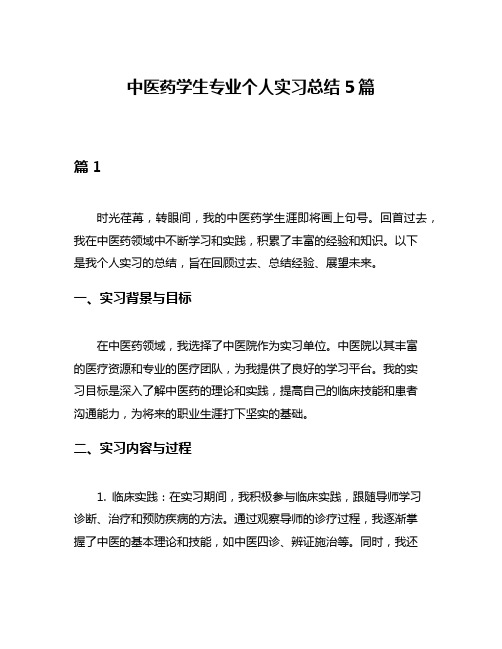 中医药学生专业个人实习总结 5 篇

篇 1

时光荏苒，转眼间，我的中医药学生涯即将画上句号。回首过去，我在中医药领域中不断学习和实践，积累了丰富的经验和知识。以下是我个人实习的总结，旨在回顾过去、总结经验、展望未来。

一、实习背景与目标

在中医药领域，我选择了中医院作为实习单位。中医院以其丰富的医疗资源和专业的医疗团队，为我提供了良好的学习平台。我的实习目标是深入了解中医药的理论和实践，提高自己的临床技能和患者沟通能力，为将来的职业生涯打下坚实的基础。

二、实习内容与过程

1. 临床实践：在实习期间，我积极参与临床实践，跟随导师学习诊断、治疗和预防疾病的方法。通过观察导师的诊疗过程，我逐渐掌握了中医的基本理论和技能，如中医四诊、辨证施治等。同时，我还